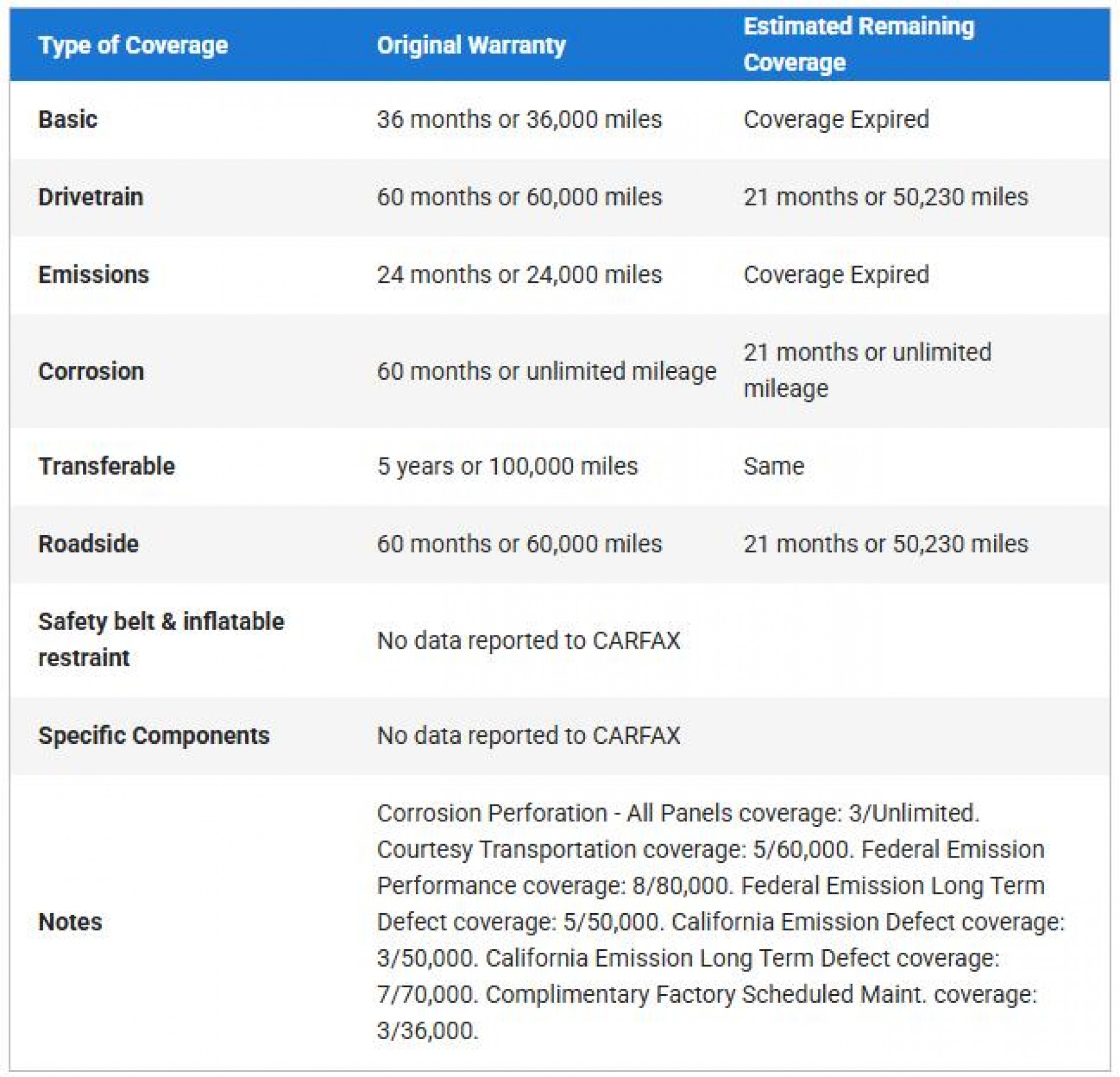 | Type of Coverage | Original Warranty | Estimated Remaining Coverage |
|---|---|---|
| Basic | 36 months or 36,000 miles | Coverage Expired |
| Drivetrain | 60 months or 60,000 miles | 21 months or 50,230 miles |
| Emissions | 24 months or 24,000 miles | Coverage Expired |
| Corrosion | 60 months or unlimited mileage | 21 months or unlimited mileage |
| Transferable | 5 years or 100,000 miles | Same |
| Roadside | 60 months or 60,000 miles | 21 months or 50,230 miles |
| Safety belt & inflatable restraint | No data reported to CARFAX | |
| Specific Components | No data reported to CARFAX | |
| Notes | Corrosion Perforation - All Panels coverage: 3/Unlimited. Courtesy Transportation coverage: 5/60,000. Federal Emission Performance coverage: 8/80,000. Federal Emission Long Term Defect coverage: 5/50,000. California Emission Defect coverage: 3/50,000. California Emission Long Term Defect coverage: 7/70,000. Complimentary Factory Scheduled Maint. coverage: 3/36,000. | |